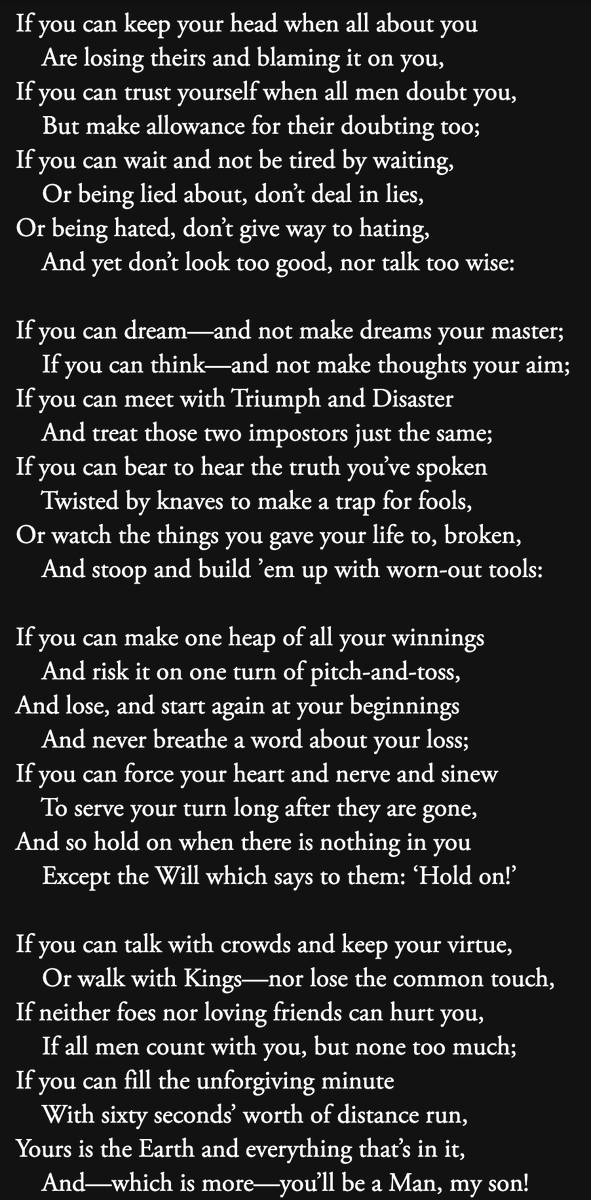 If you can keep your head when all about you
Are losing theirs and blaming it on you,
If you can trust yourself when all men doubt you,
But make allowance for their doubting too;
If you can wait and not be tired by waiting,
Or being lied about, don't deal in lies,
Or being hated, don't give way to hating,
And yet don't look too good, nor talk too wise:

If you can dream—and not make dreams your master;
If you can think—and not make thoughts your aim;
If you can meet with Triumph and Disaster
And treat those two impostors just the same;
If you can bear to hear the truth you've spoken
Twisted by knaves to make a trap for fools,
Or watch the things you gave your life to, broken,
And stoop and build 'em up with worn-out tools:

If you can make one heap of all your winnings
And risk it on one turn of pitch-and-toss,
And lose, and start again at your beginnings
And never breathe a word about your loss;
If you can force your heart and nerve and sinew
To serve your turn long after they are gone,
And so hold on when there is nothing in you
Except the Will which says to them: 'Hold on!'

If you can talk with crowds and keep your virtue,
Or walk with Kings—nor lose the common touch,
If neither foes nor loving friends can hurt you,
If all men count with you, but none too much;
If you can fill the unforgiving minute
With sixty seconds' worth of distance run,
Yours is the Earth and everything that's in it,
And—which is more—you'll be a Man, my son!